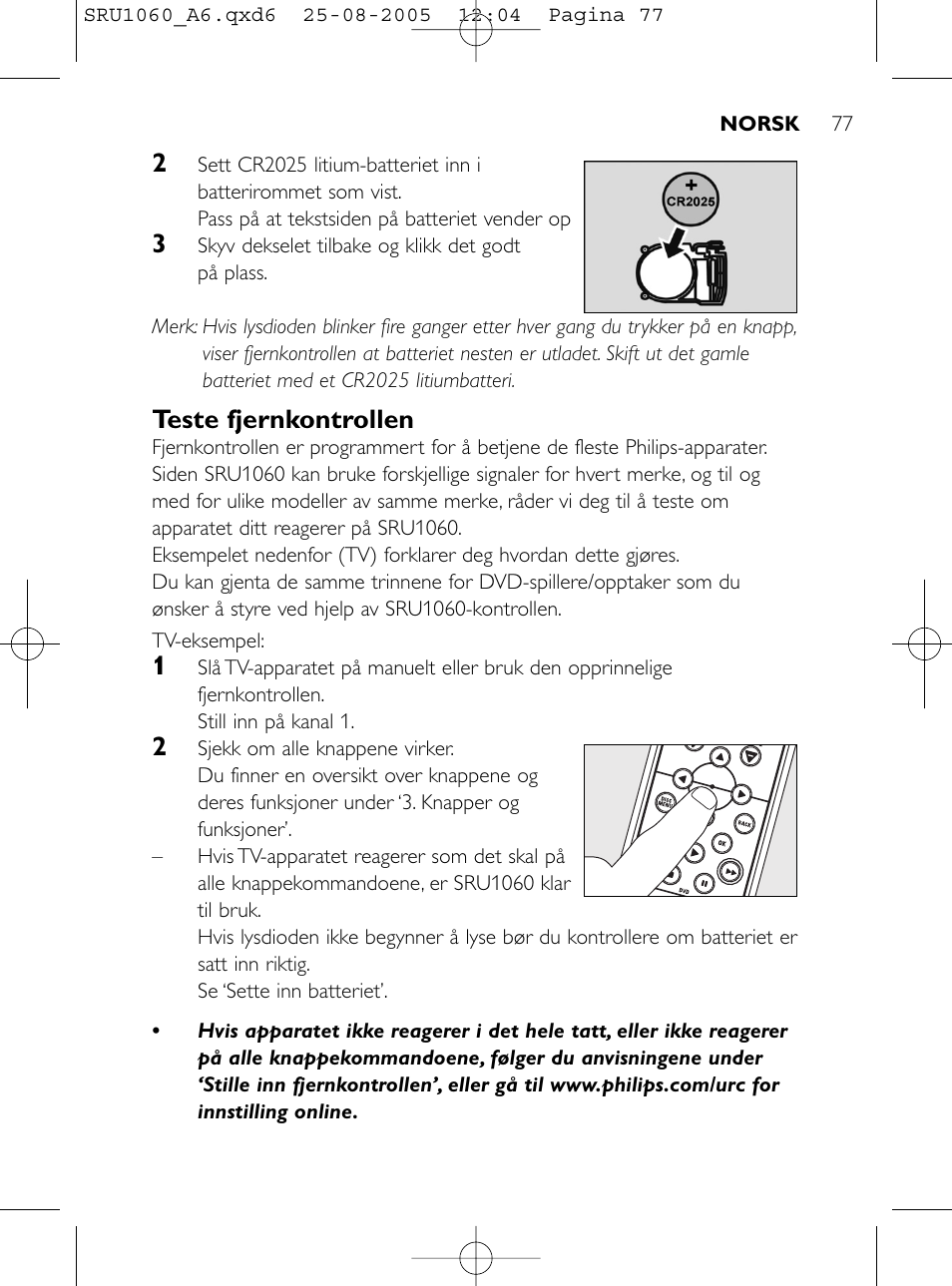 SRU1060_A6.qxd6 25-08-2005 12:04 Pagina 77

NORSK 77

2 Sett CR2025 litium-batteriet inn i batterirommet som vist.
Pass på at tekstsiden på batteriet vender op

3 Skyv dekselet tilbake og klikk det godt på plass.

+
CR2025

Merk: Hvis lysdioden blinker fire ganger etter hver gang du trykker på en knapp, viser fjernkontrollen at batteriet nesten er utladet. Skift ut det gamle batteriet med et CR2025 litiumbatteri.

Teste fjernkontrollen

Fjernkontrollen er programmert for å betjene de fleste Philips-apparater. Siden SRU1060 kan bruke forskjellige signaler for hvert merke, og til og med for ulike modeller av samme merke, råder vi deg til å teste om apparatet ditt reagerer på SRU1060.
Eksempelet nedenfor (TV) forklarer deg hvordan dette gjøres.
Du kan gjenta de samme trinnene for DVD-spillere/opptaker som du ønsker å styre ved hjelp av SRU1060-kontrollen.

TV-eksempel:

1 Slå TV-apparatet på manuelt eller bruk den opprinnelige fjernkontrollen.
Still inn på kanal 1.

2 Sjekk om alle knappene virker.
Du finner en oversikt over knappene og deres funksjoner under '3. Knapper og funksjoner'.

– Hvis TV-apparatet reagerer som det skal på alle knappekommandoene, er SRU1060 klar til bruk.
Hvis lysdioden ikke begynner å lyse bør du kontrollere om batteriet er satt inn riktig.
Se 'Sette inn batteriet'.

DISC MENU
BACK
OK
DVD

• Hvis apparatet ikke reagerer i det hele tatt, eller ikke reagerer på alle knappekommandoene, følger du anvisningene under 'Stille inn fjernkontrollen', eller gå til www.philips.com/urc for innstilling online.